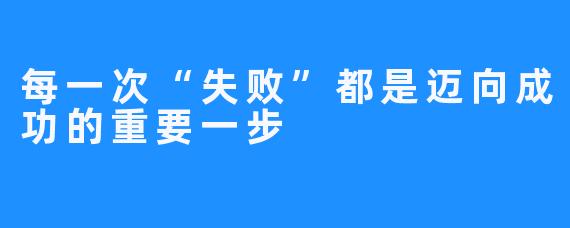 每一次“失败”都是迈向成功的重要一步